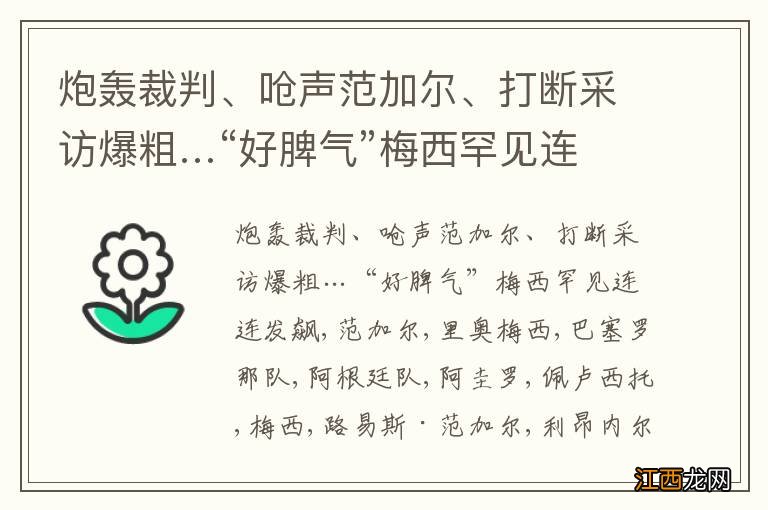 炮轰裁判、呛声范加尔、打断采访爆粗…“好脾气”梅西罕见连

炮轰裁判、呛声范加尔、打断采访爆粗…“好脾气”梅西罕见连连发飙，范加尔，里奥梅西，巴塞罗那队，阿根廷队，阿圭罗，佩卢西托，梅西，路易斯·范加尔，利昂内尔

江西龙网